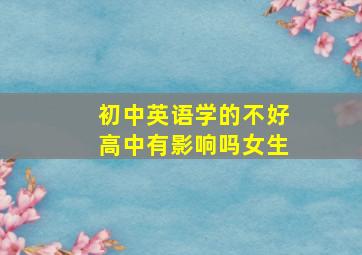 初中英语学的不好
高中有影响吗女生